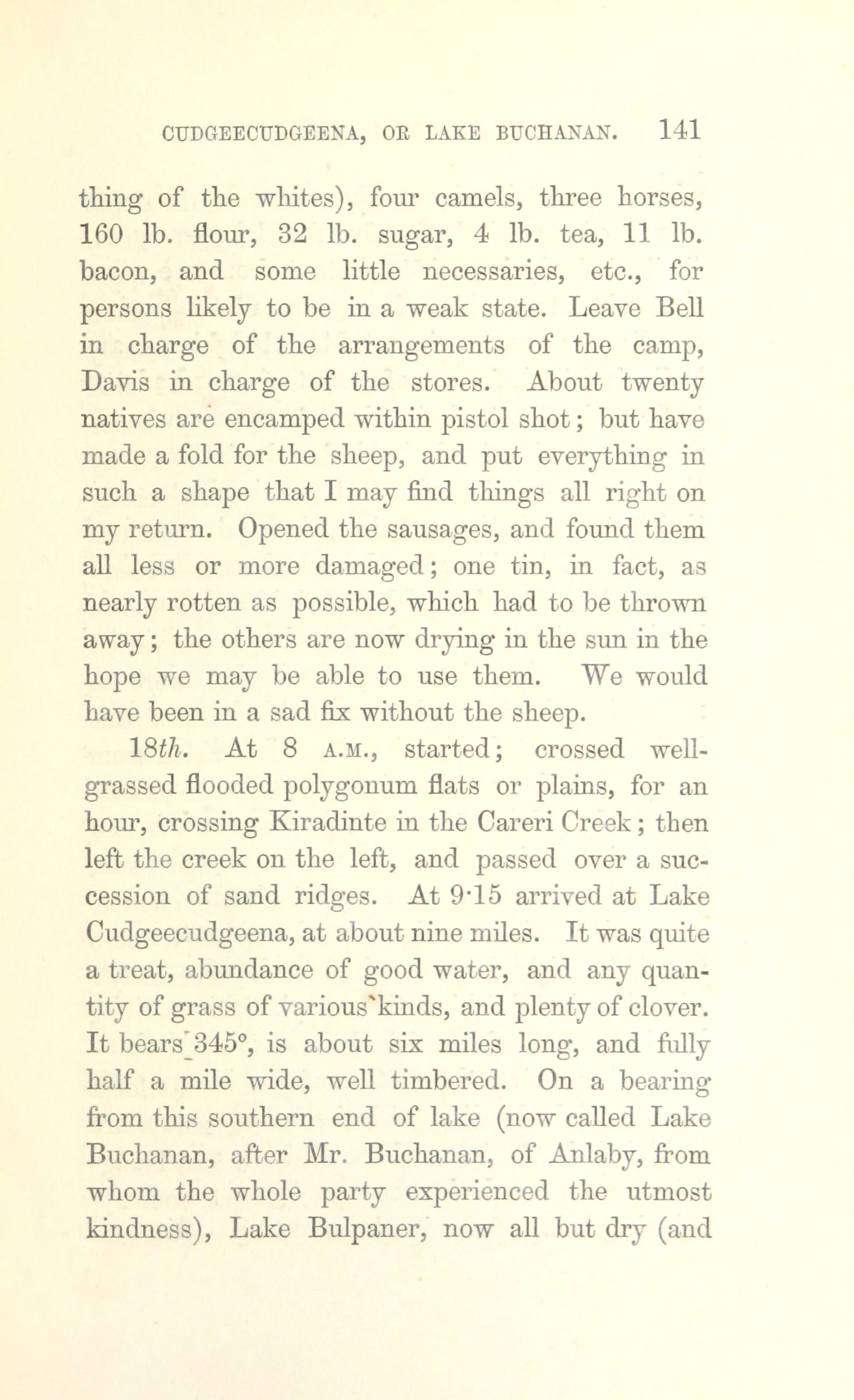 CUDGEECUDGEENA, OR LAKE BUCHANAN. 141

thing of the whites), four camels, three horses, 160 lb. flour, 32 lb. sugar, 4 lb. tea, 11 lb. bacon, and some little necessaries, etc., for persons likely to be in a weak state. Leave Bell in charge of the arrangements of the camp, Davis in charge of the stores. About twenty natives are encamped within pistol shot; but have made a fold for the sheep, and put everything in such a shape that I may find things all right on my return. Opened the sausages, and found them all less or more damaged; one tin, in fact, as nearly rotten as possible, which had to be thrown away; the others are now drying in the sun in the hope we may be able to use them. We would have been in a sad fix without the sheep.

18th. At 8 A.M., started; crossed well-grassed flooded polygonum flats or plains, for an hour, crossing Kiradinte in the Careri Creek; then left the creek on the left, and passed over a succession of sand ridges. At 9·15 arrived at Lake Cudgeecudgeena, at about nine miles. It was quite a treat, abundance of good water, and any quantity of grass of various kinds, and plenty of clover. It bears 345°, is about six miles long, and fully half a mile wide, well timbered. On a bearing from this southern end of lake (now called Lake Buchanan, after Mr. Buchanan, of Anlaby, from whom the whole party experienced the utmost kindness), Lake Bulpaner, now all but dry (and